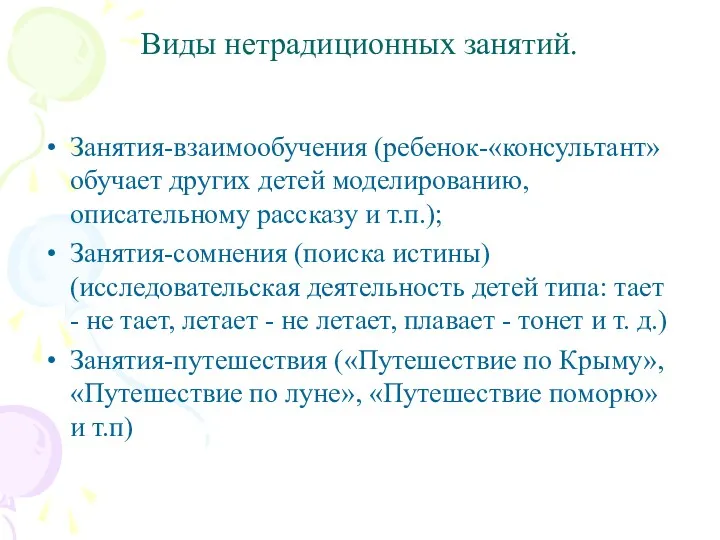 Виды нетрадиционных занятий.

• Занятия-взаимообучения (ребенок-«консультант» обучает других детей моделированию, описательному рассказу и т.п.);
• Занятия-сомнения (поиска истины) (исследовательская деятельность детей типа: тает - не тает, летает - не летает, плавает - тонет и т. д.)
• Занятия-путешествия («Путешествие по Крыму», «Путешествие по луне», «Путешествие поморю» и т.п)